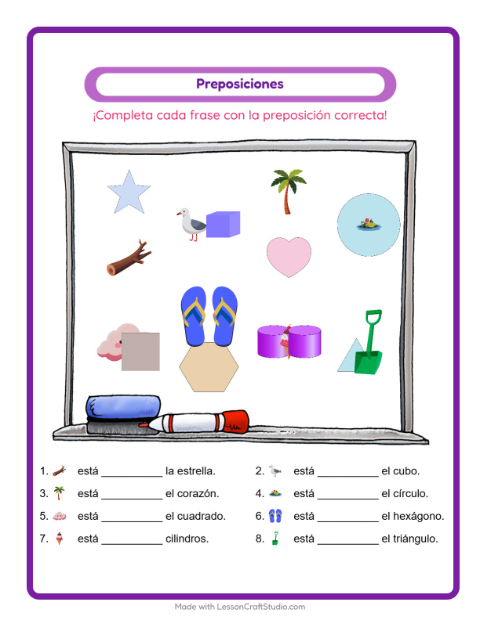 Preposiciones

¡Completa cada frase con la preposición correcta!

1. está __________ la estrella.
2. está __________ el cubo.
3. está __________ el corazón.
4. está __________ el círculo.
5. está __________ el cuadrado.
6. está __________ el hexágono.
7. está __________ cilindros.
8. está __________ el triángulo.

Made with LessonCraftStudio.com